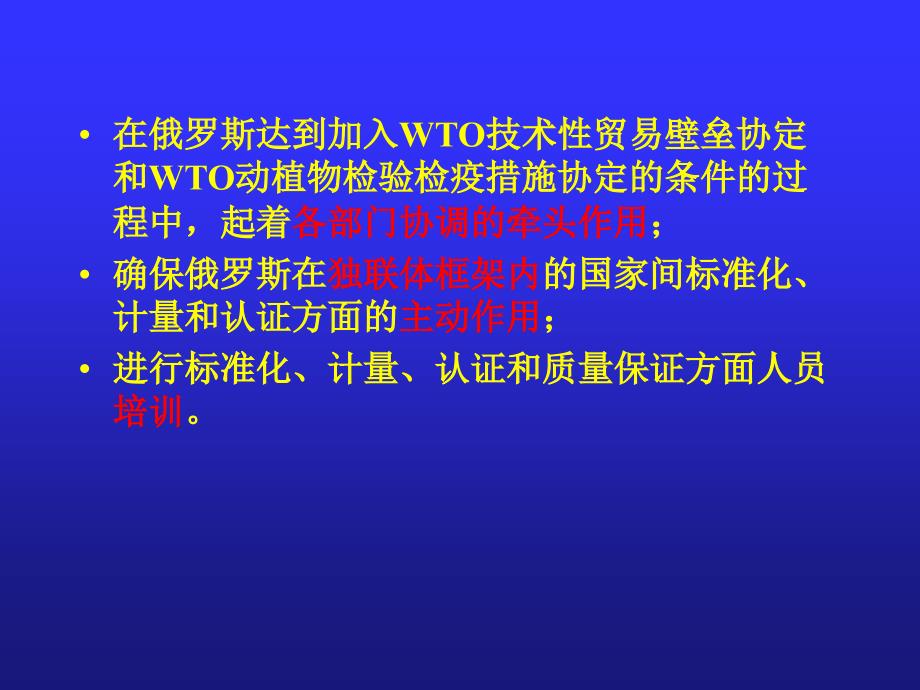 • 在俄罗斯达到加入WTO技术性贸易壁垒协定和WTO动植物检验检疫措施协定的条件的过程中，起着各部门协调的牵头作用；

• 确保俄罗斯在独联体框架内的国家间标准化、计量和认证方面的主动作用；

• 进行标准化、计量、认证和质量保证方面人员培训。